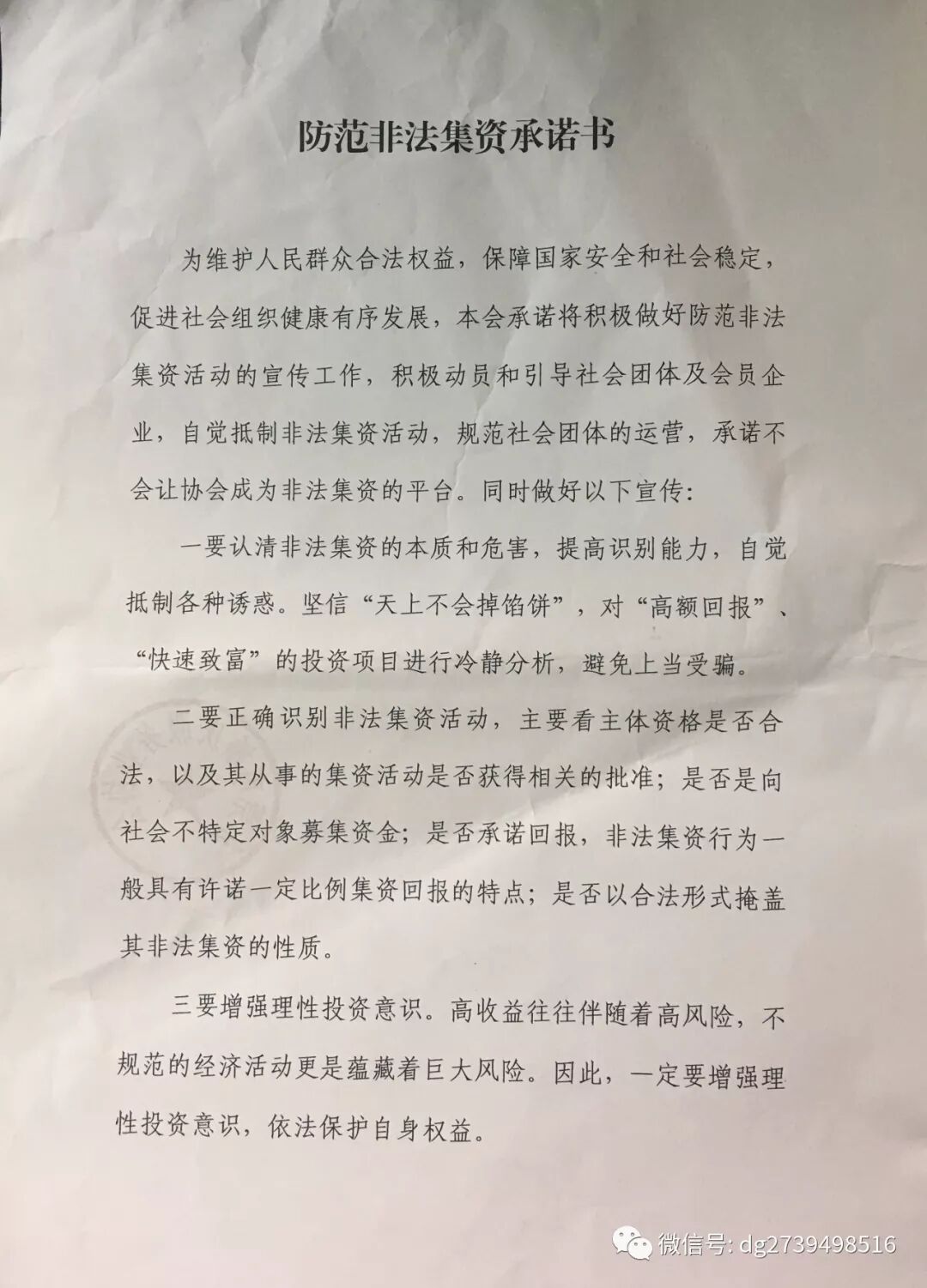 防范非法集资承诺书

为维护人民群众合法权益，保障国家安全和社会稳定，促进社会组织健康有序发展，本会承诺将积极做好防范非法集资活动的宣传工作，积极动员和引导社会团体及会员企业，自觉抵制非法集资活动，规范社会团体的运营，承诺不会让协会成为非法集资的平台。同时做好以下宣传：

一要认清非法集资的本质和危害，提高识别能力，自觉抵制各种诱惑。坚信“天上不会掉馅饼”，对“高额回报”、“快速致富”的投资项目进行冷静分析，避免上当受骗。

二要正确识别非法集资活动，主要看主体资格是否合法，以及其从事的集资活动是否获得相关的批准；是否是向社会不特定对象募集资金；是否承诺回报，非法集资行为一般具有许诺一定比例集资回报的特点；是否以合法形式掩盖其非法集资的性质。

三要增强理性投资意识。高收益往往伴随着高风险，不规范的经济活动更是蕴藏着巨大风险。因此，一定要增强理性投资意识，依法保护自身权益。

微信号: dg2739498516